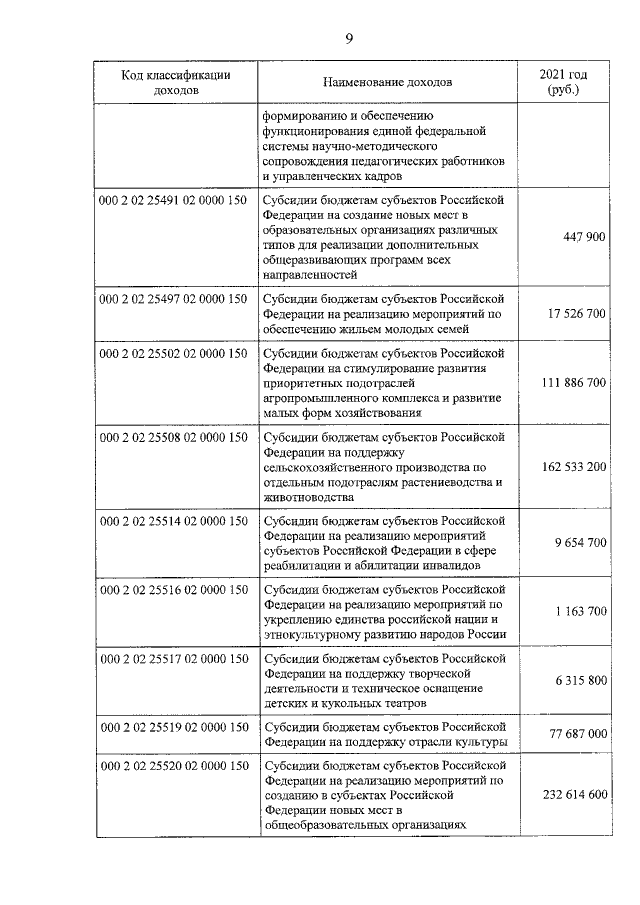 9

| Код классификации доходов | Наименование доходов | 2021 год (руб.) |
|---|---|---|
|  | формированию и обеспечению функционирования единой федеральной системы научно-методического сопровождения педагогических работников и управленческих кадров |  |
| 000 2 02 25491 02 0000 150 | Субсидии бюджетам субъектов Российской Федерации на создание новых мест в образовательных организациях различных типов для реализации дополнительных общеразвивающих программ всех направленностей | 447 900 |
| 000 2 02 25497 02 0000 150 | Субсидии бюджетам субъектов Российской Федерации на реализацию мероприятий по обеспечению жильем молодых семей | 17 526 700 |
| 000 2 02 25502 02 0000 150 | Субсидии бюджетам субъектов Российской Федерации на стимулирование развития приоритетных подотраслей агропромышленного комплекса и развитие малых форм хозяйствования | 111 886 700 |
| 000 2 02 25508 02 0000 150 | Субсидии бюджетам субъектов Российской Федерации на поддержку сельскохозяйственного производства по отдельным подотраслям растениеводства и животноводства | 162 533 200 |
| 000 2 02 25514 02 0000 150 | Субсидии бюджетам субъектов Российской Федерации на реализацию мероприятий субъектов Российской Федерации в сфере реабилитации и абилитации инвалидов | 9 654 700 |
| 000 2 02 25516 02 0000 150 | Субсидии бюджетам субъектов Российской Федерации на реализацию мероприятий по укреплению единства российской нации и этнокультурному развитию народов России | 1 163 700 |
| 000 2 02 25517 02 0000 150 | Субсидии бюджетам субъектов Российской Федерации на поддержку творческой деятельности и техническое оснащение детских и кукольных театров | 6 315 800 |
| 000 2 02 25519 02 0000 150 | Субсидии бюджетам субъектов Российской Федерации на поддержку отрасли культуры | 77 687 000 |
| 000 2 02 25520 02 0000 150 | Субсидии бюджетам субъектов Российской Федерации на реализацию мероприятий по созданию в субъектах Российской Федерации новых мест в общеобразовательных организациях | 232 614 600 |